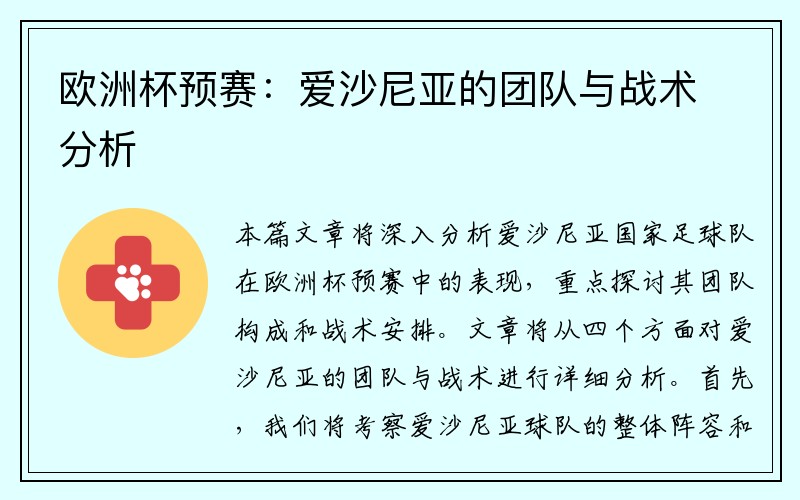 欧洲杯预赛：爱沙尼亚的团队与战术分析

本篇文章将深入分析爱沙尼亚国家足球队在欧洲杯预赛中的表现，重点探讨其团队构成和战术安排。文章将从四个方面对爱沙尼亚的团队与战术进行详细分析。首先，我们将考察爱沙尼亚球队的整体阵容和